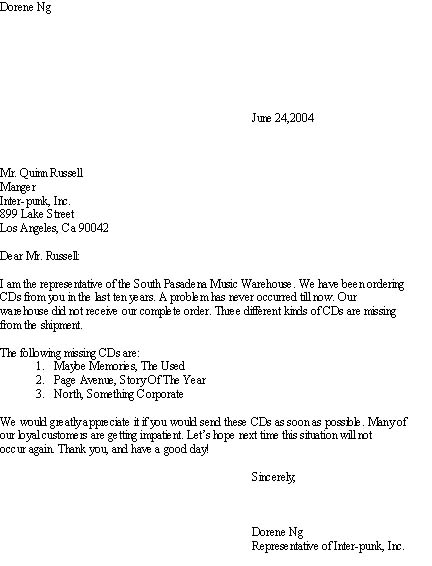 Dorene Ng

June 24,2004

Mr. Quinn Russell
Manger
Inter-punk, Inc.
899 Lake Street
Los Angeles, Ca 90042

Dear Mr. Russell:

I am the representative of the South Pasadena Music Warehouse. We have been ordering CDs from you in the last ten years. A problem has never occurred till now. Our warehouse did not receive our complete order. Three different kinds of CDs are missing from the shipment.

The following missing CDs are:
1. Maybe Memories, The Used
2. Page Avenue, Story Of The Year
3. North, Something Corporate

We would greatly appreciate it if you would send these CDs as soon as possible. Many of our loyal customers are getting impatient. Let's hope next time this situation will not occur again. Thank you, and have a good day!

Sincerely,

Dorene Ng
Representative of Inter-punk, Inc.